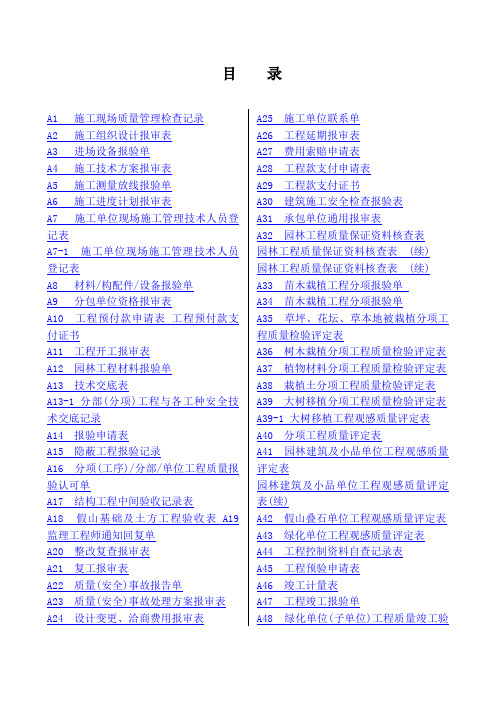 目　录

A1　施工现场质量管理检查记录
A2　施工组织设计报审表
A3　进场设备报验单
A4　施工技术方案报审表
A5　施工测量放线报验单
A6　施工进度计划报审表
A7　施工单位现场施工管理技术人员登记表
A7-1　施工单位现场施工管理技术人员登记表
A8　材料/构配件/设备报验单
A9　分包单位资格报审表
A10　工程预付款申请表 工程预付款支付证书
A11　工程开工报审表
A12　园林工程材料报验单
A13　技术交底表
A13-1 分部(分项)工程与各工种安全技术交底记录
A14　报验申请表
A15　隐蔽工程报验记录
A16　分项(工序)/分部/单位工程质量报验认可单
A17　结构工程中间验收记录表
A18　假山基础及土方工程验收表 A19 监理工程师通知回复单
A20　整改复查报审表
A21　复工报审表
A22　质量(安全)事故报告单
A23　质量(安全)事故处理方案报审表
A24　设计变更、洽商费用报审表

A25　施工单位联系单
A26　工程延期报审表
A27　费用索赔申请表
A28　工程款支付申请表
A29　工程款支付证书
A30　建筑施工安全检查报验表
A31　承包单位通用报审表
A32　园林工程质量保证资料核查表
园林工程质量保证资料核查表　(续)
园林工程质量保证资料核查表　(续)
A33　苗木栽植工程分项报验单
A34　苗木栽植工程分项报验单
A35　草坪、花坛、草本地被栽植分项工程质量检验评定表
A36　树木栽植分项工程质量检验评定表
A37　植物材料分项工程质量检验评定表
A38　栽植土分项工程质量检验评定表
A39　大树移植分项工程质量检验评定表
A39-1 大树移植工程观感质量评定表
A40　分项工程质量评定表
A41　园林建筑及小品单位工程观感质量评定表
园林建筑及小品单位工程观感质量评定表(续)
A42　假山叠石单位工程观感质量评定表
A43　绿化单位工程观感质量评定表
A44　工程控制资料自查记录表
A45　工程预验申请表
A46　竣工计量表
A47　工程竣工报验单
A48　绿化单位(子单位)工程质量竣工验